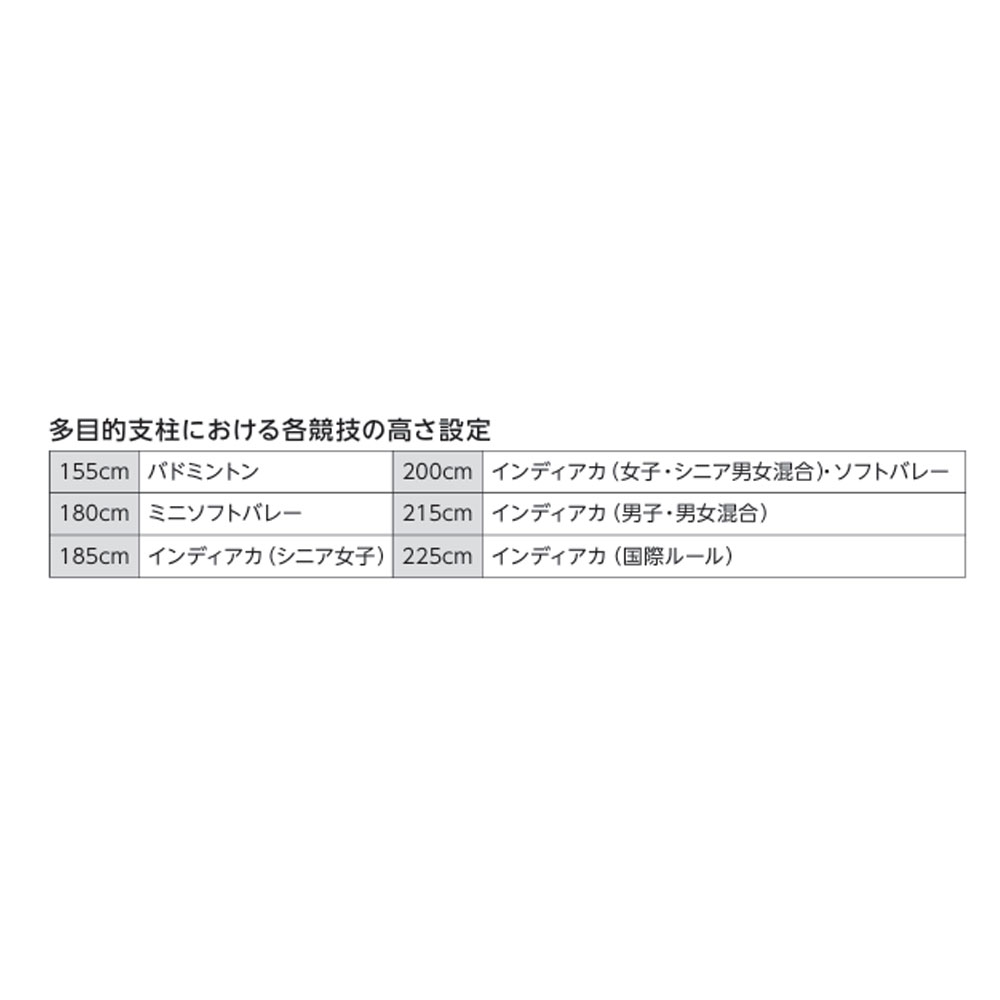 多目的支柱における各競技の高さ設定

| 155cm | バドミントン | 200cm | インディアカ（女子・シニア男女混合）・ソフトバレー |
|---|---|---|---|
| 180cm | ミニソフトバレー | 215cm | インディアカ（男子・男女混合） |
| 185cm | インディアカ（シニア女子） | 225cm | インディアカ（国際ルール） |